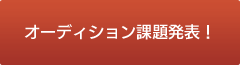 オーディション課題発表！